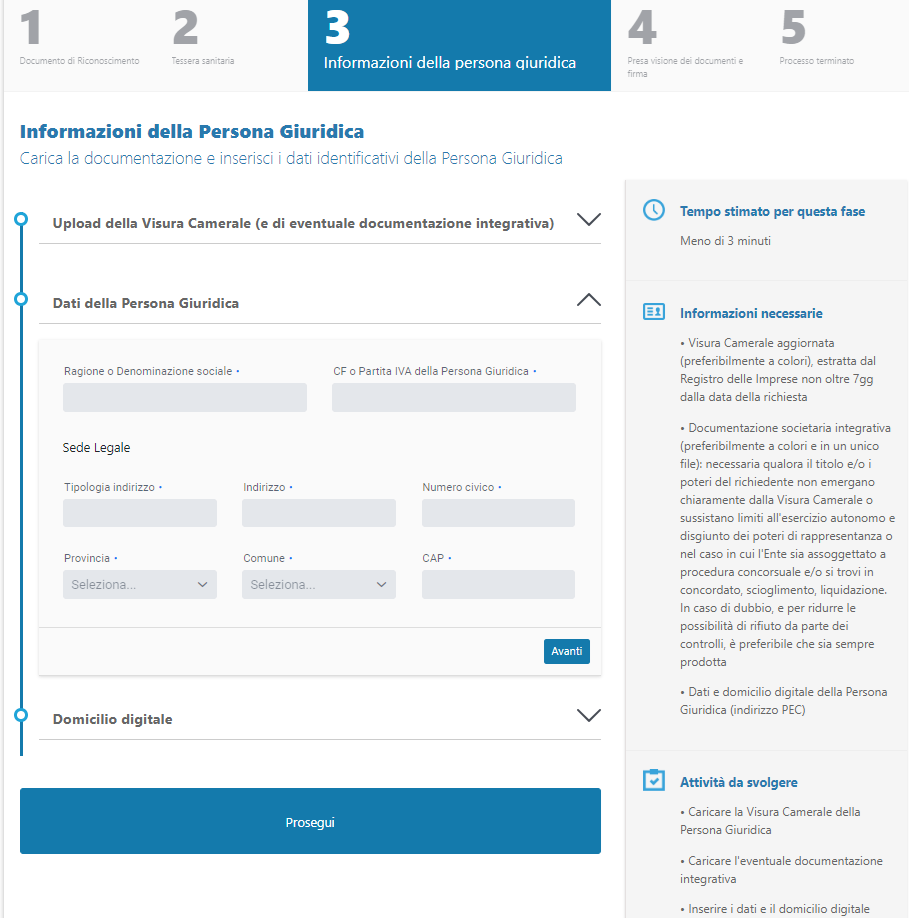 1
Documento di Riconoscimento

2
Tessera sanitaria

3
Informazioni della persona giuridica

4
Presa visione dei documenti e firma

5
Processo terminato

Informazioni della Persona Giuridica
Carica la documentazione e inserisci i dati identificativi della Persona Giuridica

Upload della Visura Camerale (e di eventuale documentazione integrativa)

Dati della Persona Giuridica

Ragione o Denominazione sociale •

CF o Partita IVA della Persona Giuridica •

Sede Legale

Tipologia indirizzo •

Indirizzo •

Numero civico •

Provincia •

Seleziona...

Comune •

Seleziona...

CAP •

Avanti

Domicilio digitale

Prosegui

Tempo stimato per questa fase

Meno di 3 minuti

Informazioni necessarie

• Visura Camerale aggiornata (preferibilmente a colori), estratta dal Registro delle Imprese non oltre 7gg dalla data della richiesta

• Documentazione societaria integrativa (preferibilmente a colori e in un unico file): necessaria qualora il titolo e/o i poteri del richiedente non emergano chiaramente dalla Visura Camerale o sussistano limiti all'esercizio autonomo e disgiunto dei poteri di rappresentanza o nel caso in cui l'Ente sia assoggettato a procedura concorsuale e/o si trovi in concordato, scioglimento, liquidazione. In caso di dubbio, e per ridurre le possibilità di rifiuto da parte dei controlli, è preferibile che sia sempre prodotta

• Dati e domicilio digitale della Persona Giuridica (indirizzo PEC)

Attività da svolgere

• Caricare la Visura Camerale della Persona Giuridica

• Caricare l'eventuale documentazione integrativa

• Inserire i dati e il domicilio digitale